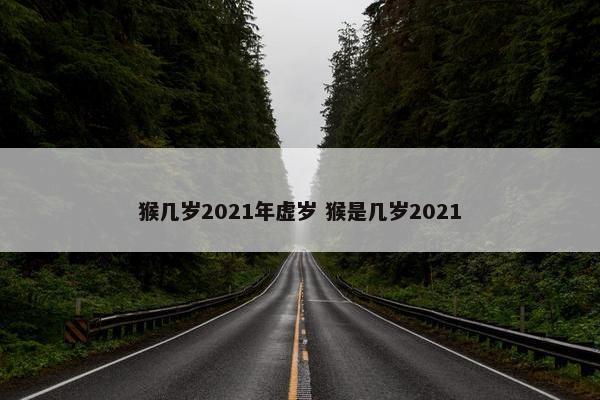 猴几岁2021年虚岁 猴是几岁2021